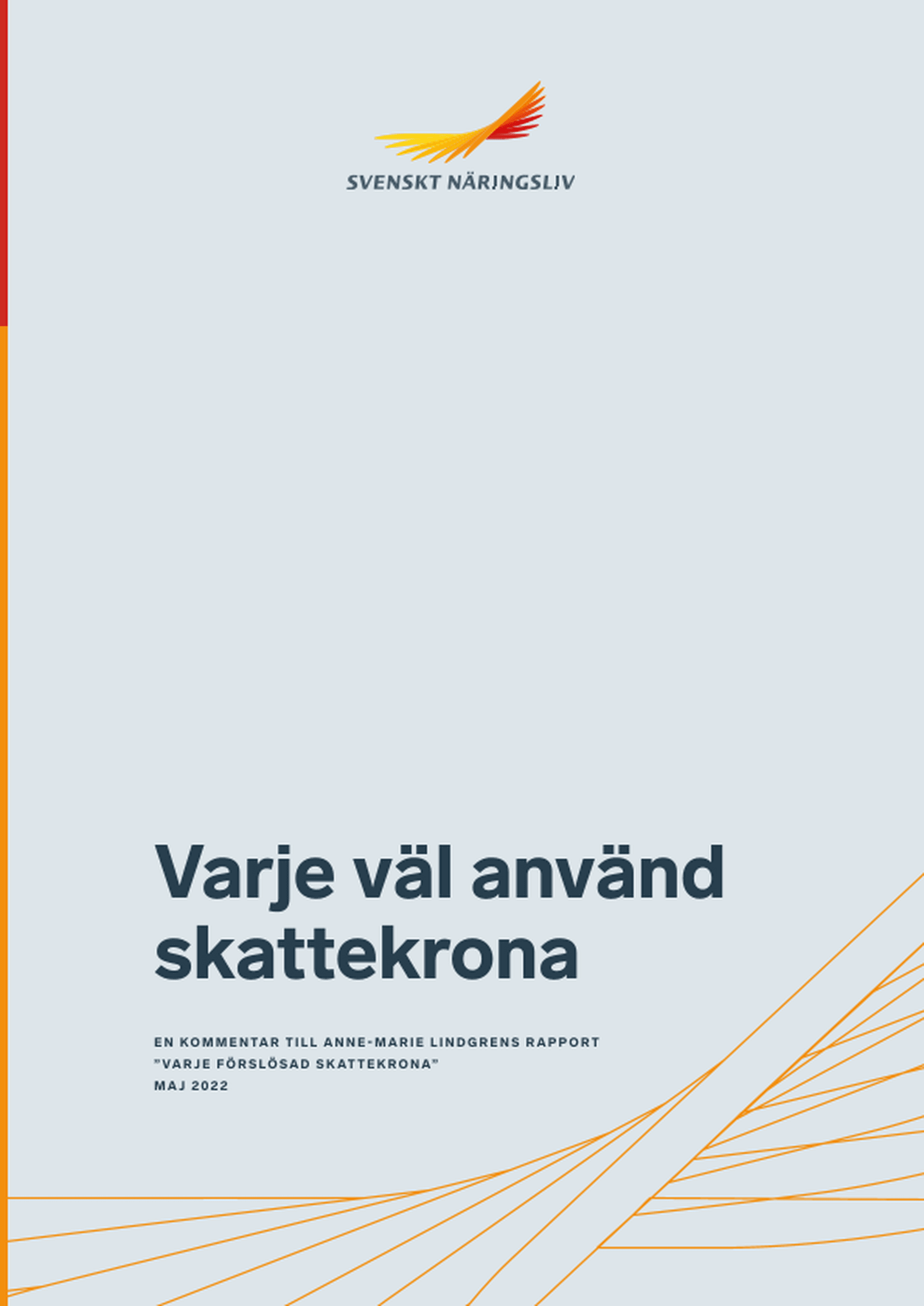 SVENSKT NÄRINGSLIV

Varje väl använd skattekrona

EN KOMMENTAR TILL ANNE-MARIE LINDGRENS RAPPORT
"VARJE FÖRSLÖSAD SKATTEKRONA"
MAJ 2022